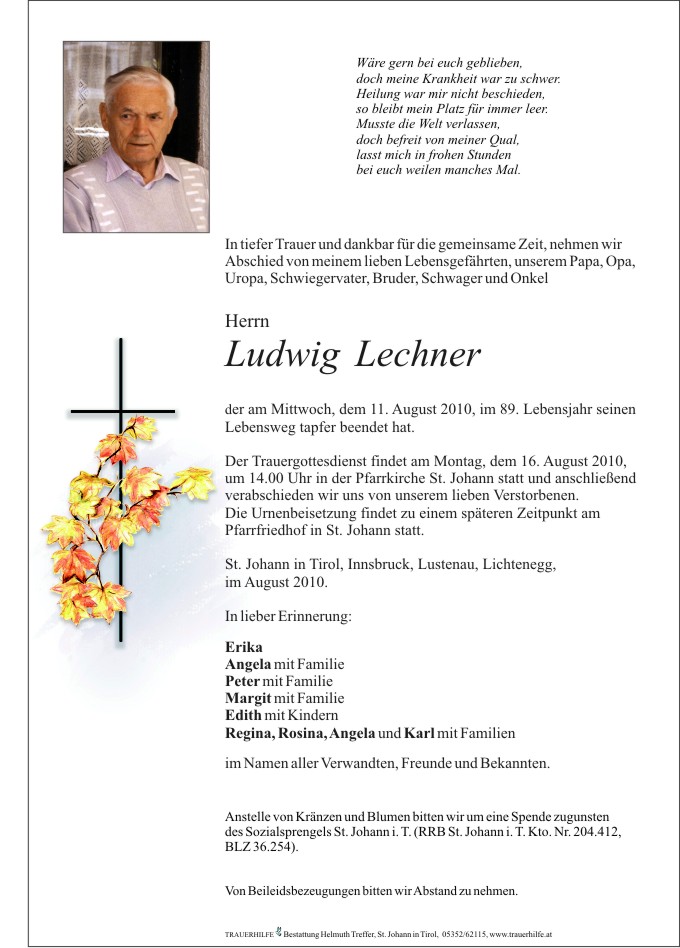 Wäre gern bei euch geblieben,
doch meine Krankheit war zu schwer.
Heilung war mir nicht beschieden,
so bleibt mein Platz für immer leer.
Musste die Welt verlassen,
doch befreit von meiner Qual,
lasst mich in frohen Stunden
bei euch weilen manches Mal.

In tiefer Trauer und dankbar für die gemeinsame Zeit, nehmen wir Abschied von meinem lieben Lebensgefährten, unserem Papa, Opa, Uropa, Schwiegervater, Bruder, Schwager und Onkel

Herrn

Ludwig Lechner

der am Mittwoch, dem 11. August 2010, im 89. Lebensjahr seinen Lebensweg tapfer beendet hat.

Der Trauergottesdienst findet am Montag, dem 16. August 2010, um 14.00 Uhr in der Pfarrkirche St. Johann statt und anschließend verabschieden wir uns von unserem lieben Verstorbenen.
Die Urnenbeisetzung findet zu einem späteren Zeitpunkt am Pfarrfriedhof in St. Johann statt.

St. Johann in Tirol, Innsbruck, Lustenau, Lichtenegg, im August 2010.

In lieber Erinnerung:

Erika
Angela mit Familie
Peter mit Familie
Margit mit Familie
Edith mit Kindern
Regina, Rosina, Angela und Karl mit Familien

im Namen aller Verwandten, Freunde und Bekannten.

Anstelle von Kränzen und Blumen bitten wir um eine Spende zugunsten des Sozialsprengels St. Johann i. T. (RRB St. Johann i. T. Kto. Nr. 204.412, BLZ 36.254).

Von Beileidsbezeugungen bitten wir Abstand zu nehmen.

TRAUERHILFE Bestattung Helmuth Treffer, St. Johann in Tirol, 05352/62115, www.trauerhilfe.at